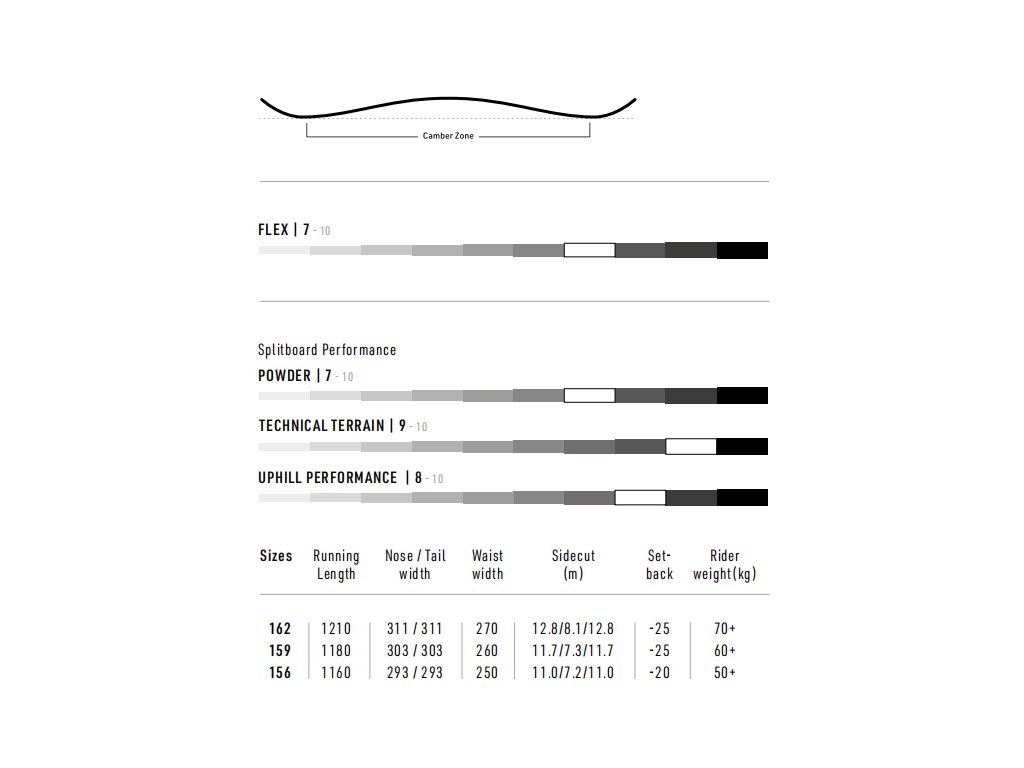 Camber Zone

FLEX | 7 - 10

Splitboard Performance

POWDER | 7 - 10

TECHNICAL TERRAIN | 9 - 10

UPHILL PERFORMANCE | 8 - 10

| Sizes | Running Length | Nose / Tail width | Waist width | Sidecut (m) | Set-back | Rider weight(kg) |
|---|---|---|---|---|---|---|
| 162 | 1210 | 311 / 311 | 270 | 12.8/8.1/12.8 | -25 | 70+ |
| 159 | 1180 | 303 / 303 | 260 | 11.7/7.3/11.7 | -25 | 60+ |
| 156 | 1160 | 293 / 293 | 250 | 11.0/7.2/11.0 | -20 | 50+ |